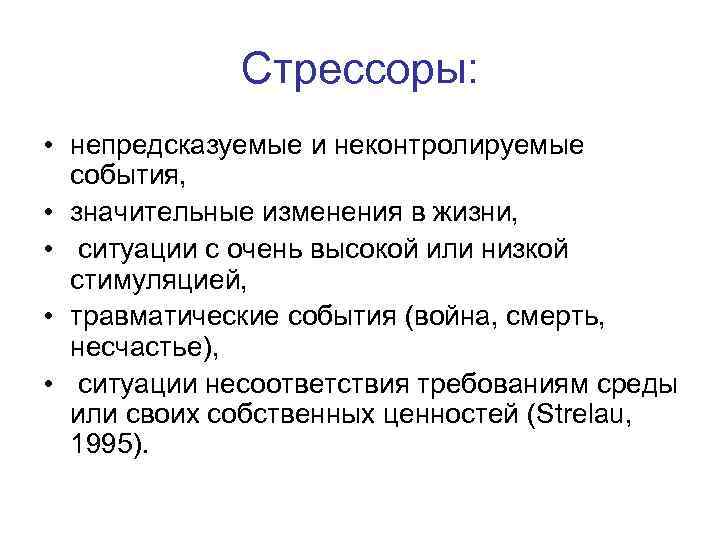 Стрессоры:

• непредсказуемые и неконтролируемые события,
• значительные изменения в жизни,
• ситуации с очень высокой или низкой стимуляцией,
• травматические события (война, смерть, несчастье),
• ситуации несоответствия требованиям среды или своих собственных ценностей (Strelau, 1995).